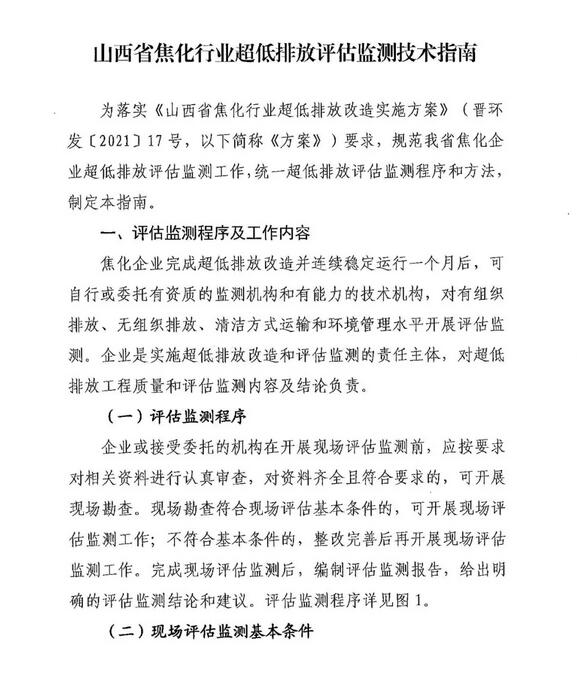 山西省焦化行业超低排放评估监测技术指南

为落实《山西省焦化行业超低排放改造实施方案》（晋环发〔2021〕17号，以下简称《方案》）要求，规范我省焦化企业超低排放评估监测工作，统一超低排放评估监测程序和方法，制定本指南。

一、评估监测程序及工作内容

焦化企业完成超低排放改造并连续稳定运行一个月后，可自行或委托有资质的监测机构和有能力的技术机构，对有组织排放、无组织排放、清洁方式运输和环境管理水平开展评估监测。企业是实施超低排放改造和评估监测的责任主体，对超低排放工程质量和评估监测内容及结论负责。

（一）评估监测程序

企业或接受委托的机构在开展现场评估监测前，应按要求对相关资料进行认真审查，对资料齐全且符合要求的，可开展现场勘查。现场勘查符合现场评估基本条件的，可开展现场评估监测工作；不符合基本条件的，整改完善后再开展现场评估监测工作。完成现场评估监测后，编制评估监测报告，给出明确的评估监测结论和建议。评估监测程序详见图1。

（二）现场评估监测基本条件